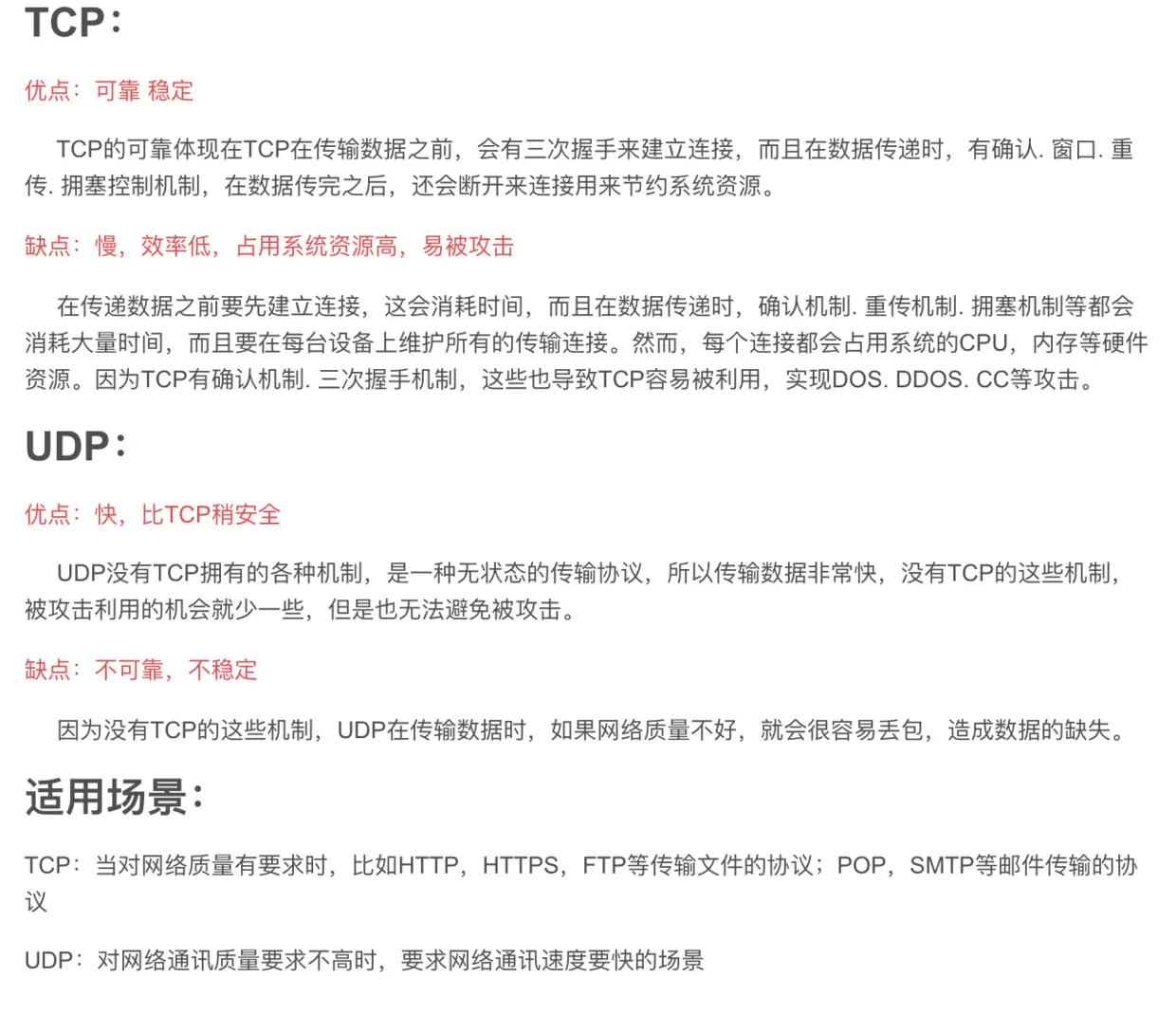 TCP：

优点：可靠 稳定

TCP的可靠体现在TCP在传输数据之前，会有三次握手来建立连接，而且在数据传递时，有确认. 窗口. 重传. 拥塞控制机制，在数据传完之后，还会断开来连接用来节约系统资源。

缺点：慢，效率低，占用系统资源高，易被攻击

在传递数据之前要先建立连接，这会消耗时间，而且在数据传递时，确认机制. 重传机制. 拥塞机制等都会消耗大量时间，而且要在每台设备上维护所有的传输连接。然而，每个连接都会占用系统的CPU，内存等硬件资源。因为TCP有确认机制. 三次握手机制，这些也导致TCP容易被利用，实现DOS. DDOS. CC等攻击。

UDP：

优点：快，比TCP稍安全

UDP没有TCP拥有的各种机制，是一种无状态的传输协议，所以传输数据非常快，没有TCP的这些机制，被攻击利用的机会就少一些，但是也无法避免被攻击。

缺点：不可靠，不稳定

因为没有TCP的这些机制，UDP在传输数据时，如果网络质量不好，就会很容易丢包，造成数据的缺失。

适用场景：

TCP：当对网络质量有要求时，比如HTTP，HTTPS，FTP等传输文件的协议；POP，SMTP等邮件传输的协议

UDP：对网络通讯质量要求不高时，要求网络通讯速度要快的场景